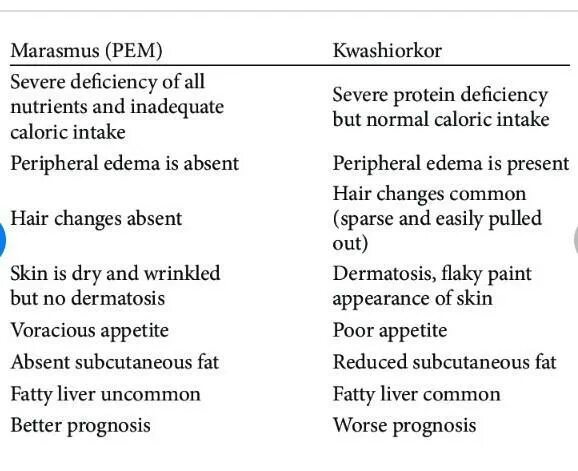 | Marasmus (PEM) | Kwashiorkor |
|---|---|
| Severe deficiency of all nutrients and inadequate caloric intake | Severe protein deficiency but normal caloric intake |
| Peripheral edema is absent | Peripheral edema is present |
| Hair changes absent | Hair changes common (sparse and easily pulled out) |
| Skin is dry and wrinkled but no dermatosis | Dermatosis, flaky paint appearance of skin |
| Voracious appetite | Poor appetite |
| Absent subcutaneous fat | Reduced subcutaneous fat |
| Fatty liver uncommon | Fatty liver common |
| Better prognosis | Worse prognosis |